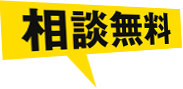 相談無料